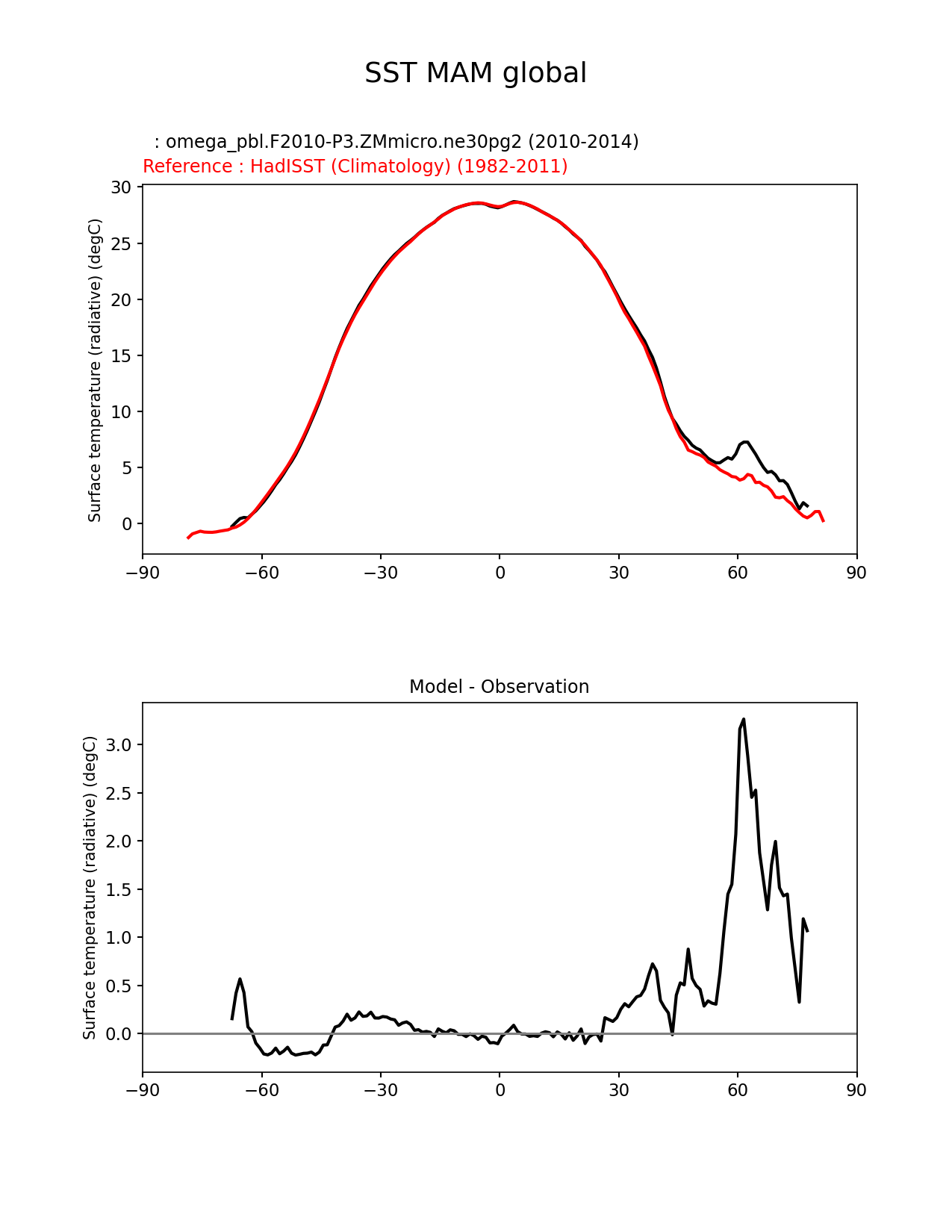 SST MAM global

: omega_pbl.F2010-P3.ZMmicro.ne30pg2 (2010-2014)
Reference : HadISST (Climatology) (1982-2011)

Surface temperature (radiative) (degC)

30
25
20
15
10
5
0

−90 −60 −30 0 30 60 90

Model - Observation

Surface temperature (radiative) (degC)

3.0
2.5
2.0
1.5
1.0
0.5
0.0

−90 −60 −30 0 30 60 90